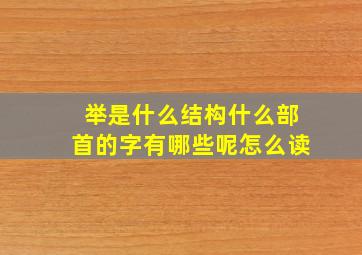 举是什么结构什么部首的字有哪些呢怎么读